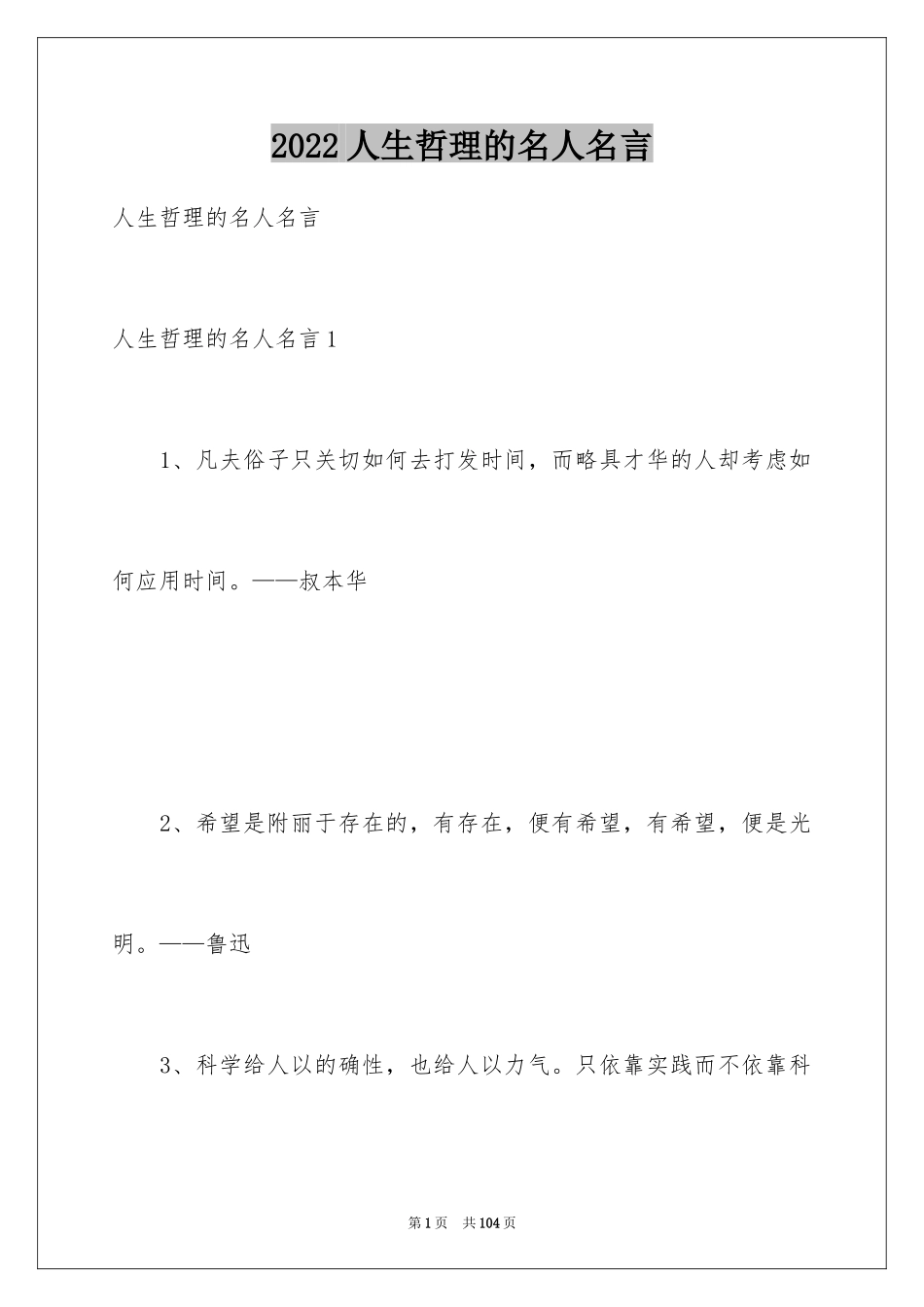 2022 人生哲理的名人名言

人生哲理的名人名言

人生哲理的名人名言 1

1、凡夫俗子只关切如何去打发时间，而略具才华的人却考虑如何应用时间。——叔本华

2、希望是附丽于存在的，有存在，便有希望，有希望，便是光明。——鲁迅

3、科学给人以的确性，也给人以力气。只依靠实践而不依靠科

第 1 页 共 104 页